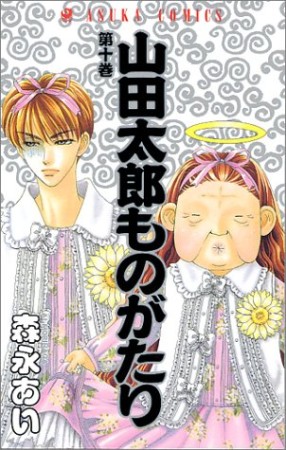 ASUKA COMICS

第十巻

山田太郎ものがたり

森永あい